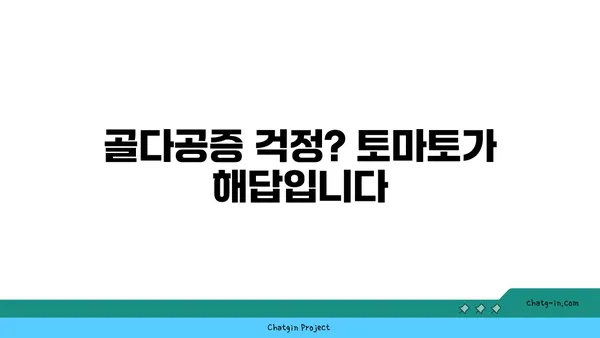 골다공증 걱정? 토마토가 해답입니다

chatg-in.com

Chatgin Project